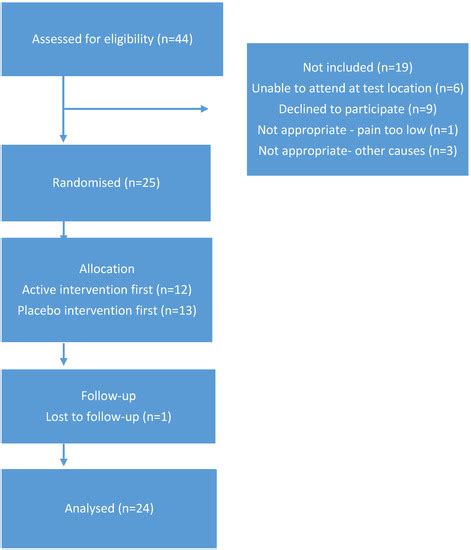 Assessed for eligibility (n=44)

Not included (n=19)
Unable to attend at test location (n=6)
Declined to participate (n=9)
Not appropriate - pain too low (n=1)
Not appropriate- other causes (n=3)

Randomised (n=25)

Allocation
Active intervention first (n=12)
Placebo intervention first (n=13)

Follow-up
Lost to follow-up (n=1)

Analysed (n=24)